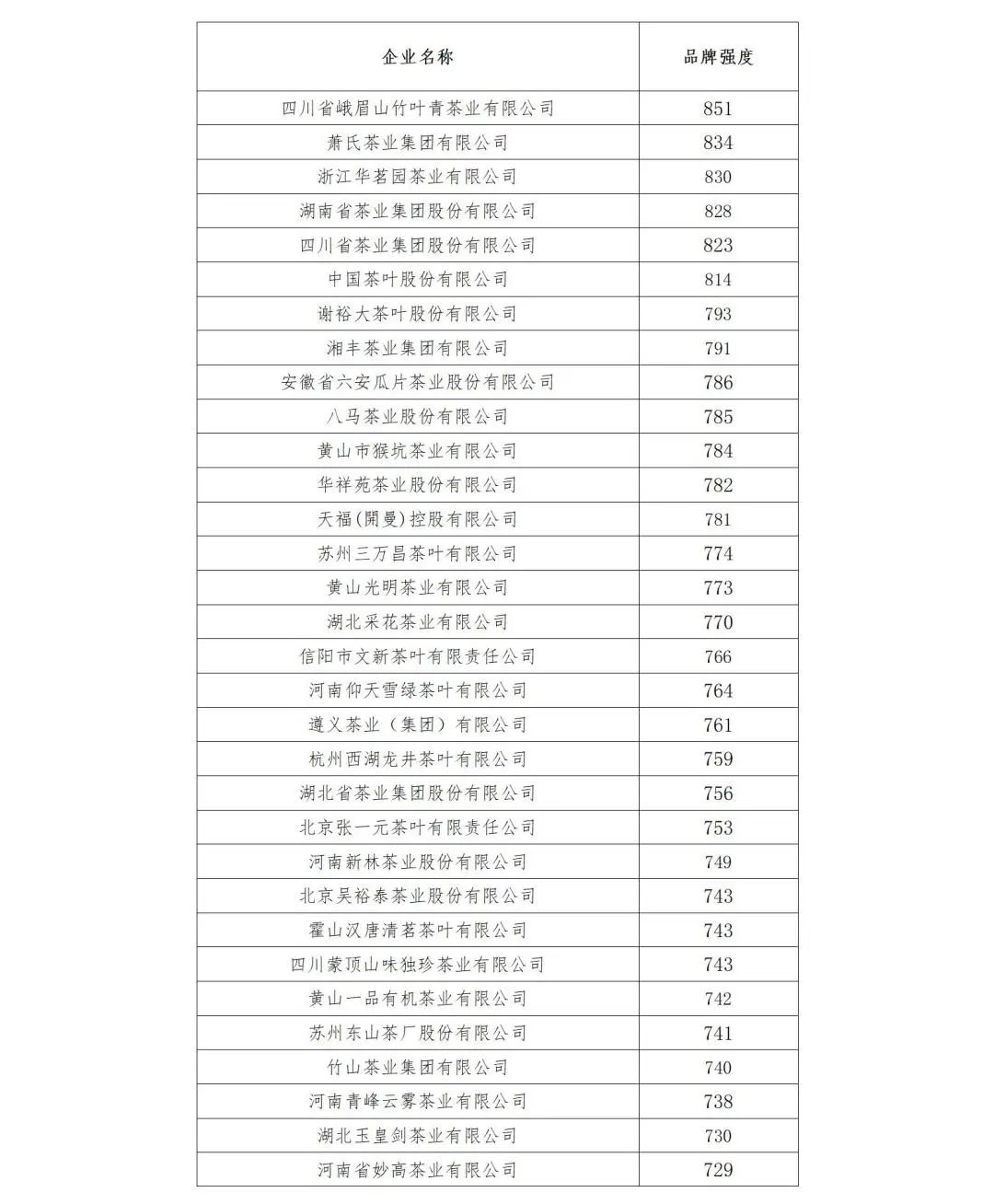 | 企业名称 | 品牌强度 |
|---|---|
| 四川省峨眉山竹叶青茶业有限公司 | 851 |
| 萧氏茶业集团有限公司 | 834 |
| 浙江华茗园茶业有限公司 | 830 |
| 湖南省茶业集团股份有限公司 | 828 |
| 四川省茶业集团股份有限公司 | 823 |
| 中国茶叶股份有限公司 | 814 |
| 谢裕大茶叶股份有限公司 | 793 |
| 湘丰茶业集团有限公司 | 791 |
| 安徽省六安瓜片茶业股份有限公司 | 786 |
| 八马茶业股份有限公司 | 785 |
| 黄山市猴坑茶业有限公司 | 784 |
| 华祥苑茶业股份有限公司 | 782 |
| 天福(開曼)控股有限公司 | 781 |
| 苏州三万昌茶叶有限公司 | 774 |
| 黄山光明茶业有限公司 | 773 |
| 湖北采花茶业有限公司 | 770 |
| 信阳市文新茶叶有限责任公司 | 766 |
| 河南仰天雪绿茶叶有限公司 | 764 |
| 遵义茶业（集团）有限公司 | 761 |
| 杭州西湖龙井茶叶有限公司 | 759 |
| 湖北省茶业集团股份有限公司 | 756 |
| 北京张一元茶叶有限责任公司 | 753 |
| 河南新林茶业股份有限公司 | 749 |
| 北京吴裕泰茶业股份有限公司 | 743 |
| 霍山汉唐清茗茶叶有限公司 | 743 |
| 四川蒙顶山味独珍茶业有限公司 | 743 |
| 黄山一品有机茶业有限公司 | 742 |
| 苏州东山茶厂股份有限公司 | 741 |
| 竹山茶业集团有限公司 | 740 |
| 河南青峰云雾茶业有限公司 | 738 |
| 湖北玉皇剑茶业有限公司 | 730 |
| 河南省妙高茶业有限公司 | 729 |